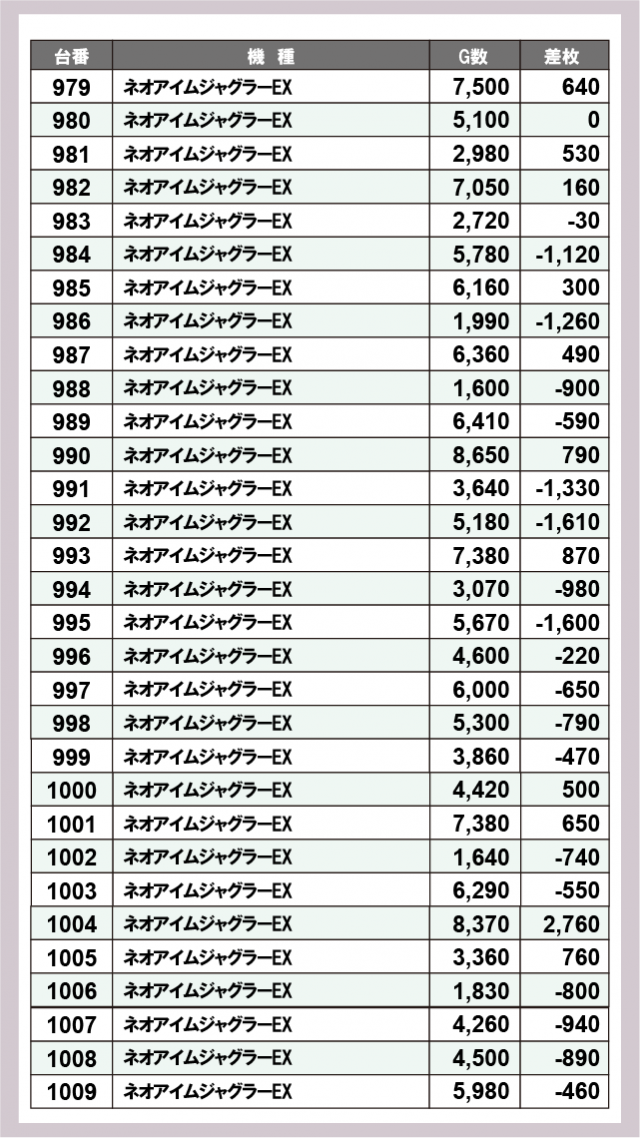 | 台番 | 機　種 | G数 | 差枚 |
|---|---|---|---|
| 979 | ネオアイムジャグラーEX | 7,500 | 640 |
| 980 | ネオアイムジャグラーEX | 5,100 | 0 |
| 981 | ネオアイムジャグラーEX | 2,980 | 530 |
| 982 | ネオアイムジャグラーEX | 7,050 | 160 |
| 983 | ネオアイムジャグラーEX | 2,720 | -30 |
| 984 | ネオアイムジャグラーEX | 5,780 | -1,120 |
| 985 | ネオアイムジャグラーEX | 6,160 | 300 |
| 986 | ネオアイムジャグラーEX | 1,990 | -1,260 |
| 987 | ネオアイムジャグラーEX | 6,360 | 490 |
| 988 | ネオアイムジャグラーEX | 1,600 | -900 |
| 989 | ネオアイムジャグラーEX | 6,410 | -590 |
| 990 | ネオアイムジャグラーEX | 8,650 | 790 |
| 991 | ネオアイムジャグラーEX | 3,640 | -1,330 |
| 992 | ネオアイムジャグラーEX | 5,180 | -1,610 |
| 993 | ネオアイムジャグラーEX | 7,380 | 870 |
| 994 | ネオアイムジャグラーEX | 3,070 | -980 |
| 995 | ネオアイムジャグラーEX | 5,670 | -1,600 |
| 996 | ネオアイムジャグラーEX | 4,600 | -220 |
| 997 | ネオアイムジャグラーEX | 6,000 | -650 |
| 998 | ネオアイムジャグラーEX | 5,300 | -790 |
| 999 | ネオアイムジャグラーEX | 3,860 | -470 |
| 1000 | ネオアイムジャグラーEX | 4,420 | 500 |
| 1001 | ネオアイムジャグラーEX | 7,380 | 650 |
| 1002 | ネオアイムジャグラーEX | 1,640 | -740 |
| 1003 | ネオアイムジャグラーEX | 6,290 | -550 |
| 1004 | ネオアイムジャグラーEX | 8,370 | 2,760 |
| 1005 | ネオアイムジャグラーEX | 3,360 | 760 |
| 1006 | ネオアイムジャグラーEX | 1,830 | -800 |
| 1007 | ネオアイムジャグラーEX | 4,260 | -940 |
| 1008 | ネオアイムジャグラーEX | 4,500 | -890 |
| 1009 | ネオアイムジャグラーEX | 5,980 | -460 |